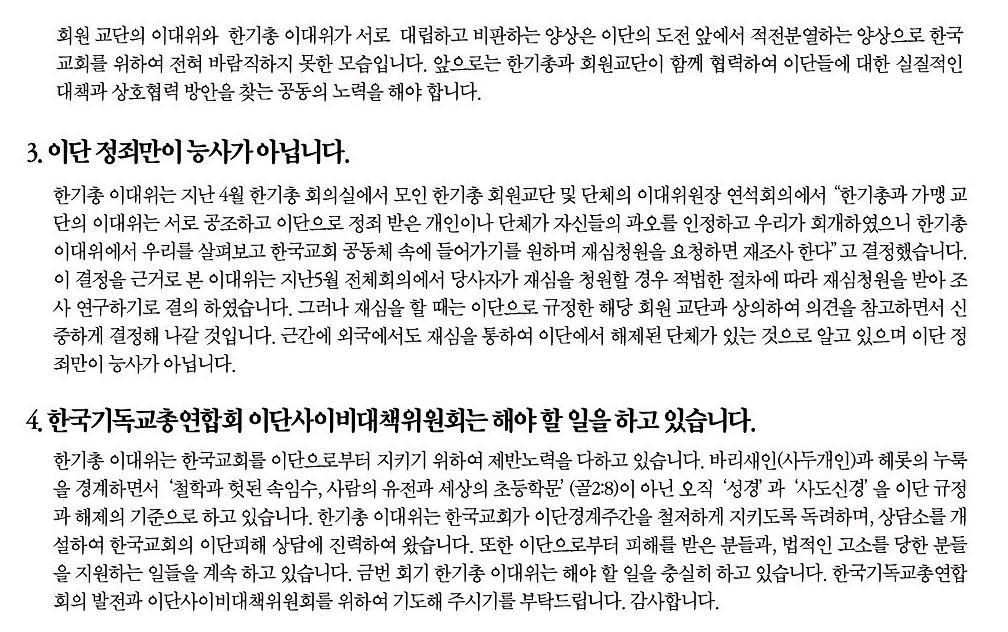 회원 교단의 이대위와 한기총 이대위가 서로 대립하고 비판하는 양상은 이단의 도전 앞에서 적전분열하는 양상으로 한국교회를 위하여 전혀 바람직하지 못한 모습입니다. 앞으로는 한기총과 회원교단이 함께 협력하여 이단들에 대한 실질적인 대책과 상호협력 방안을 찾는 공동의 노력을 해야 합니다.

3. 이단 정죄만이 능사가 아닙니다.

한기총 이대위는 지난 4월 한기총 회의실에서 모인 한기총 회원교단 및 단체의 이대위원장 연석회의에서 "한기총과 가맹 교단의 이대위는 서로 공조하고 이단으로 정죄 받은 개인이나 단체가 자신들의 과오를 인정하고 우리가 회개하였으니 한기총 이대위에서 우리를 살펴보고 한국교회 공동체 속에 들어가기를 원하며 재심청원을 요청하면 재조사 한다" 고 결정했습니다. 이 결정을 근거로 본 이대위는 지난5월 전체회의에서 당사자가 재심을 청원할 경우 적법한 절차에 따라 재심청원을 받아 조사 연구하기로 결의 하였습니다. 그러나 재심을 할 때는 이단으로 규정한 해당 회원 교단과 상의하여 의견을 참고하면서 신중하게 결정해 나갈 것입니다. 근간에 외국에서도 재심을 통하여 이단에서 해제된 단체가 있는 것으로 알고 있으며 이단 정죄만이 능사가 아닙니다.

4. 한국기독교총연합회 이단사이비대책위원회는 해야 할 일을 하고 있습니다.

한기총 이대위는 한국교회를 이단으로부터 지키기 위하여 제반노력을 다하고 있습니다. 바리새인(사두개인)과 헤롯의 누룩을 경계하면서 '철학과 헛된 속임수, 사람의 유전과 세상의 초등학문' (골2:8)이 아닌 오직 '성경' 과 '사도신경' 을 이단 규정과 해제의 기준으로 하고 있습니다. 한기총 이대위는 한국교회가 이단경계주간을 철저하게 지키도록 독려하며, 상담소를 개설하여 한국교회의 이단피해 상담에 진력하여 왔습니다. 또한 이단으로부터 피해를 받은 분들과, 법적인 고소를 당한 분들을 지원하는 일들을 계속 하고 있습니다. 금번 회기 한기총 이대위는 해야 할 일을 충실히 하고 있습니다. 한국기독교총연합회의 발전과 이단사이비대책위원회를 위하여 기도해 주시기를 부탁드립니다. 감사합니다.